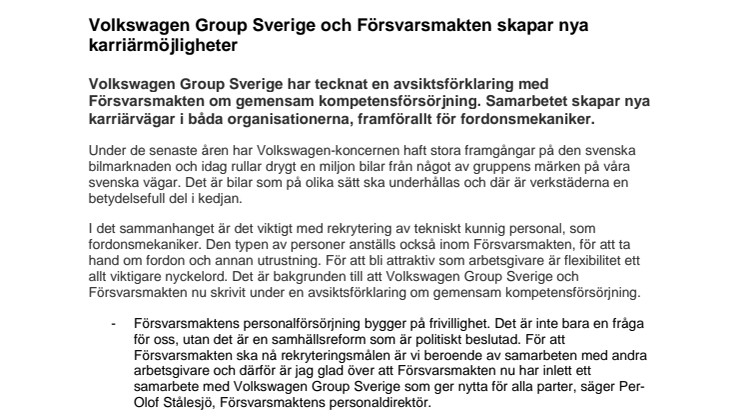 Volkswagen Group Sverige och Försvarsmakten skapar nya karriärmöjligheter

Volkswagen Group Sverige har tecknat en avsiktsförklaring med Försvarsmakten om gemensam kompetensförsörjning. Samarbetet skapar nya karriärvägar i båda organisationerna, framförallt för fordonsmekaniker.

Under de senaste åren har Volkswagen-koncernen haft stora framgångar på den svenska bilmarknaden och idag rullar drygt en miljon bilar från något av gruppens märken på våra svenska vägar. Det är bilar som på olika sätt ska underhållas och där är verkstäderna en betydelsefull del i kedjan.

I det sammanhanget är det viktigt med rekrytering av tekniskt kunnig personal, som fordonsmekaniker. Den typen av personer anställs också inom Försvarsmakten, för att ta hand om fordon och annan utrustning. För att bli attraktiv som arbetsgivare är flexibilitet ett allt viktigare nyckelord. Det är bakgrunden till att Volkswagen Group Sverige och Försvarsmakten nu skrivit under en avsiktsförklaring om gemensam kompetensförsörjning.

- Försvarsmaktens personalförsörjning bygger på frivillighet. Det är inte bara en fråga för oss, utan det är en samhällsreform som är politiskt beslutad. För att Försvarsmakten ska nå rekryteringsmålen är vi beroende av samarbeten med andra arbetsgivare och därför är jag glad över att Försvarsmakten nu har inlett ett samarbete med Volkswagen Group Sverige som ger nytta för alla parter, säger Per-Olof Stålesjö, Försvarsmaktens personaldirektör.